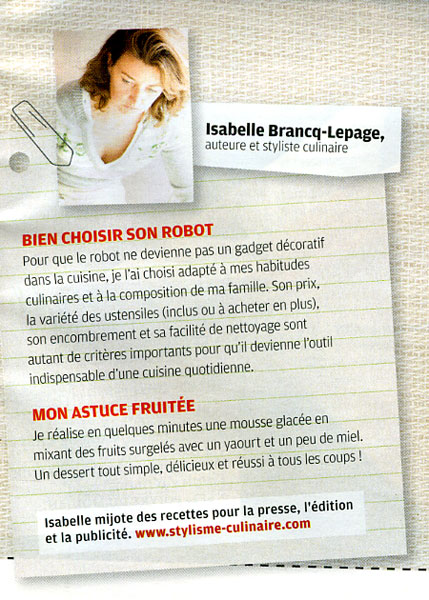 Isabelle Brancq-Lepage,
auteure et styliste culinaire

BIEN CHOISIR SON ROBOT
Pour que le robot ne devienne pas un gadget décoratif dans la cuisine, je l'ai choisi adapté à mes habitudes culinaires et à la composition de ma famille. Son prix, la variété des ustensiles (inclus ou à acheter en plus), son encombrement et sa facilité de nettoyage sont autant de critères importants pour qu'il devienne l'outil indispensable d'une cuisine quotidienne.

MON ASTUCE FRUITÉE
Je réalise en quelques minutes une mousse glacée en mixant des fruits surgelés avec un yaourt et un peu de miel. Un dessert tout simple, délicieux et réussi à tous les coups !

Isabelle mijote des recettes pour la presse, l'édition et la publicité. www.stylisme-culinaire.com